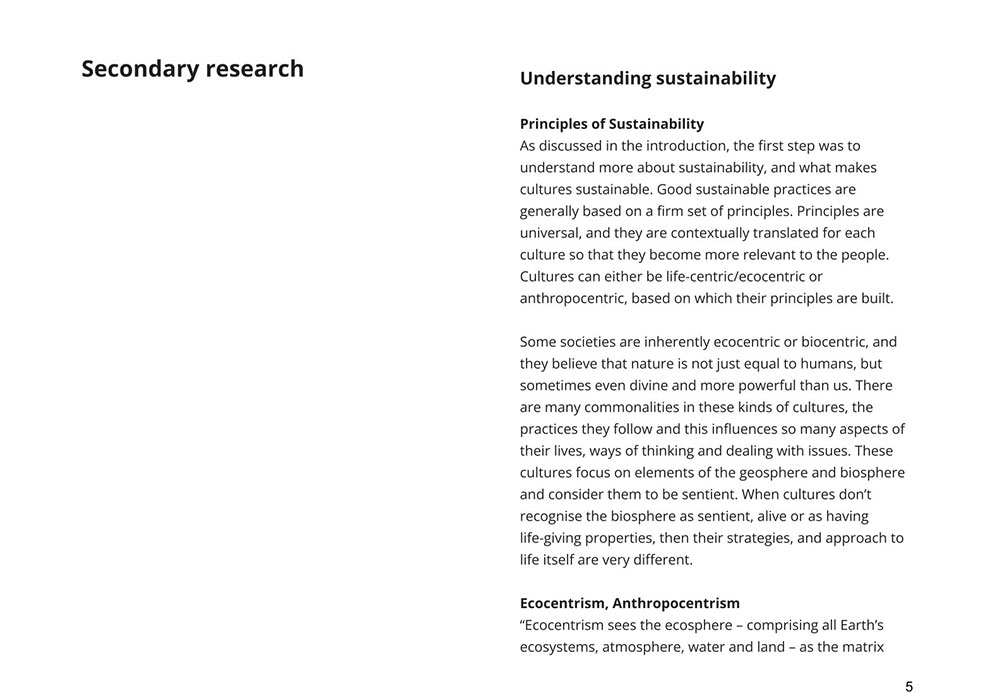 Secondary research

Understanding sustainability

Principles of Sustainability
As discussed in the introduction, the first step was to understand more about sustainability, and what makes cultures sustainable. Good sustainable practices are generally based on a firm set of principles. Principles are universal, and they are contextually translated for each culture so that they become more relevant to the people. Cultures can either be life-centric/ecocentric or anthropocentric, based on which their principles are built.

Some societies are inherently ecocentric or biocentric, and they believe that nature is not just equal to humans, but sometimes even divine and more powerful than us. There are many commonalities in these kinds of cultures, the practices they follow and this influences so many aspects of their lives, ways of thinking and dealing with issues. These cultures focus on elements of the geosphere and biosphere and consider them to be sentient. When cultures don't recognise the biosphere as sentient, alive or as having life-giving properties, then their strategies, and approach to life itself are very different.

Ecocentrism, Anthropocentrism
"Ecocentrism sees the ecosphere – comprising all Earth's ecosystems, atmosphere, water and land – as the matrix

5